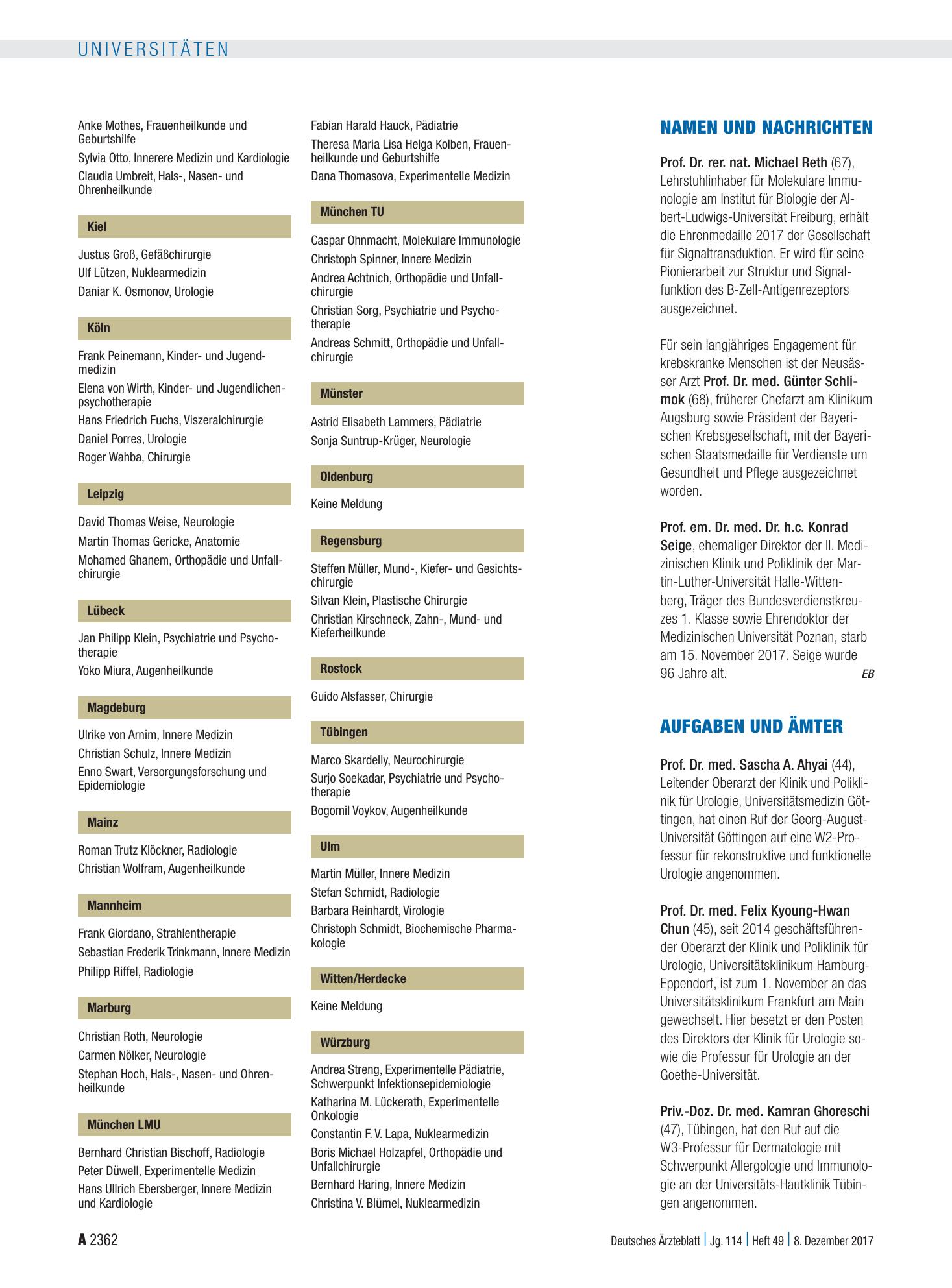 UNIVERSITÄTEN

Anke Mothes, Frauenheilkunde und Geburtshilfe

Sylvia Otto, Innerere Medizin und Kardiologie

Claudia Umbreit, Hals-, Nasen- und Ohrenheilkunde

Kiel

Justus Groß, Gefäßchirurgie

Ulf Lützen, Nuklearmedizin

Daniar K. Osmonov, Urologie

Köln

Frank Peinemann, Kinder- und Jugendmedizin

Elena von Wirth, Kinder- und Jugendlichenpsychotherapie

Hans Friedrich Fuchs, Viszeralchirurgie

Daniel Porres, Urologie

Roger Wahba, Chirurgie

Leipzig

David Thomas Weise, Neurologie

Martin Thomas Gericke, Anatomie

Mohamed Ghanem, Orthopädie und Unfallchirurgie

Lübeck

Jan Philipp Klein, Psychiatrie und Psychotherapie

Yoko Miura, Augenheilkunde

Magdeburg

Ulrike von Arnim, Innere Medizin

Christian Schulz, Innere Medizin

Enno Swart, Versorgungsforschung und Epidemiologie

Mainz

Roman Trutz Klöckner, Radiologie

Christian Wolfram, Augenheilkunde

Mannheim

Frank Giordano, Strahlentherapie

Sebastian Frederik Trinkmann, Innere Medizin

Philipp Riffel, Radiologie

Marburg

Christian Roth, Neurologie

Carmen Nölker, Neurologie

Stephan Hoch, Hals-, Nasen- und Ohrenheilkunde

München LMU

Bernhard Christian Bischoff, Radiologie

Peter Düwell, Experimentelle Medizin

Hans Ullrich Ebersberger, Innere Medizin und Kardiologie

Fabian Harald Hauck, Pädiatrie

Theresa Maria Lisa Helga Kolben, Frauenheilkunde und Geburtshilfe

Dana Thomasova, Experimentelle Medizin

München TU

Caspar Ohnmacht, Molekulare Immunologie

Christoph Spinner, Innere Medizin

Andrea Achtnich, Orthopädie und Unfallchirurgie

Christian Sorg, Psychiatrie und Psychotherapie

Andreas Schmitt, Orthopädie und Unfallchirurgie

Münster

Astrid Elisabeth Lammers, Pädiatrie

Sonja Suntrup-Krüger, Neurologie

Oldenburg

Keine Meldung

Regensburg

Steffen Müller, Mund-, Kiefer- und Gesichtschirurgie

Silvan Klein, Plastische Chirurgie

Christian Kirschneck, Zahn-, Mund- und Kieferheilkunde

Rostock

Guido Alsfasser, Chirurgie

Tübingen

Marco Skardelly, Neurochirurgie

Surjo Soekadar, Psychiatrie und Psychotherapie

Bogomil Voykov, Augenheilkunde

Ulm

Martin Müller, Innere Medizin

Stefan Schmidt, Radiologie

Barbara Reinhardt, Virologie

Christoph Schmidt, Biochemische Pharmakologie

Witten/Herdecke

Keine Meldung

Würzburg

Andrea Streng, Experimentelle Pädiatrie, Schwerpunkt Infektionsepidemiologie

Katharina M. Lückerath, Experimentelle Onkologie

Constantin F. V. Lapa, Nuklearmedizin

Boris Michael Holzapfel, Orthopädie und Unfallchirurgie

Bernhard Haring, Innere Medizin

Christina V. Blümel, Nuklearmedizin

NAMEN UND NACHRICHTEN

Prof. Dr. rer. nat. Michael Reth (67), Lehrstuhlinhaber für Molekulare Immunologie am Institut für Biologie der Albert-Ludwigs-Universität Freiburg, erhält die Ehrenmedaille 2017 der Gesellschaft für Signaltransduktion. Er wird für seine Pionierarbeit zur Struktur und Signalfunktion des B-Zell-Antigenrezeptors ausgezeichnet.

Für sein langjähriges Engagement für krebskranke Menschen ist der Neusässer Arzt Prof. Dr. med. Günter Schlimok (68), früherer Chefarzt am Klinikum Augsburg sowie Präsident der Bayerischen Krebsgesellschaft, mit der Bayerischen Staatsmedaille für Verdienste um Gesundheit und Pflege ausgezeichnet worden.

Prof. em. Dr. med. Dr. h.c. Konrad Seige, ehemaliger Direktor der II. Medizinischen Klinik und Poliklinik der Martin-Luther-Universität Halle-Wittenberg, Träger des Bundesverdienstkreuzes 1. Klasse sowie Ehrendoktor der Medizinischen Universität Poznan, starb am 15. November 2017. Seige wurde 96 Jahre alt. EB

AUFGABEN UND ÄMTER

Prof. Dr. med. Sascha A. Ahyai (44), Leitender Oberarzt der Klinik und Poliklinik für Urologie, Universitätsmedizin Göttingen, hat einen Ruf der Georg-August-Universität Göttingen auf eine W2-Professur für rekonstruktive und funktionelle Urologie angenommen.

Prof. Dr. med. Felix Kyoung-Hwan Chun (45), seit 2014 geschäftsführender Oberarzt der Klinik und Poliklinik für Urologie, Universitätsklinikum Hamburg-Eppendorf, ist zum 1. November an das Universitätsklinikum Frankfurt am Main gewechselt. Hier besetzt er den Posten des Direktors der Klinik für Urologie sowie die Professur für Urologie an der Goethe-Universität.

Priv.-Doz. Dr. med. Kamran Ghoreschi (47), Tübingen, hat den Ruf auf die W3-Professur für Dermatologie mit Schwerpunkt Allergologie und Immunologie an der Universitäts-Hautklinik Tübingen angenommen.

A 2362

Deutsches Ärzteblatt | Jg. 114 | Heft 49 | 8. Dezember 2017